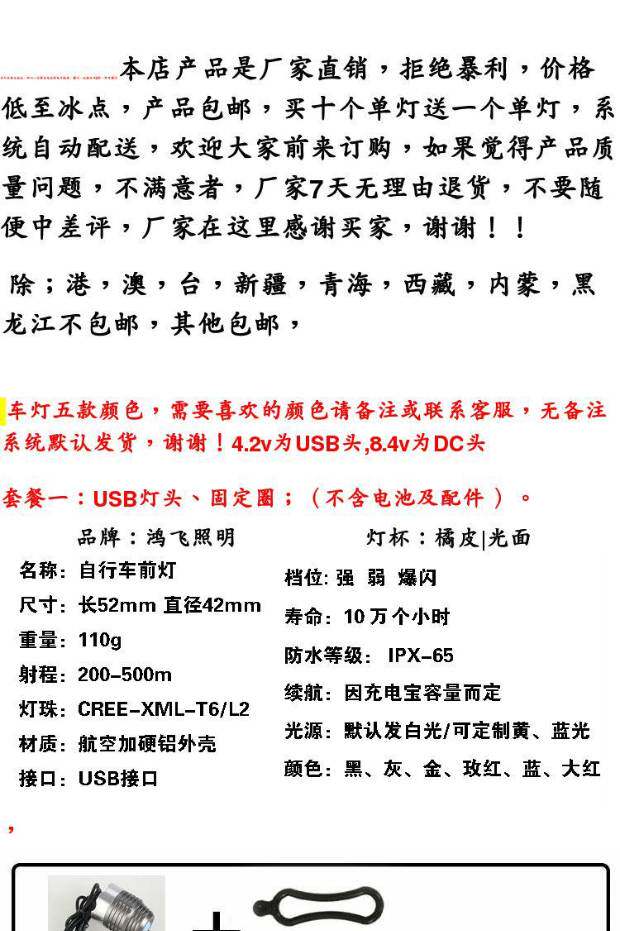 本店产品是厂家直销，拒绝暴利，价格低至冰点，产品包邮，买十个单灯送一个单灯，系统自动配送，欢迎大家前来订购，如果觉得产品质量问题，不满意者，厂家7天无理由退货，不要随便中差评，厂家在这里感谢买家，谢谢！！

除；港，澳，台，新疆，青海，西藏，内蒙，黑龙江不包邮，其他包邮，

车灯五款颜色，需要喜欢的颜色请备注或联系客服，无备注系统默认发货，谢谢！4.2v为USB头,8.4v为DC头

套餐一：USB灯头、固定圈；（不含电池及配件）。

品牌：鸿飞照明

名称：自行车前灯

尺寸：长52mm 直径42mm

重量：110g

射程：200-500m

灯珠：CREE-XML-T6/L2

材质：航空加硬铝外壳

接口：USB接口

灯杯：橘皮|光面

档位：强 弱 爆闪

寿命：10万个小时

防水等级：IPX-65

续航：因充电宝容量而定

光源：默认发白光/可定制黄、蓝光

颜色：黑、灰、金、玫红、蓝、大红

,

+